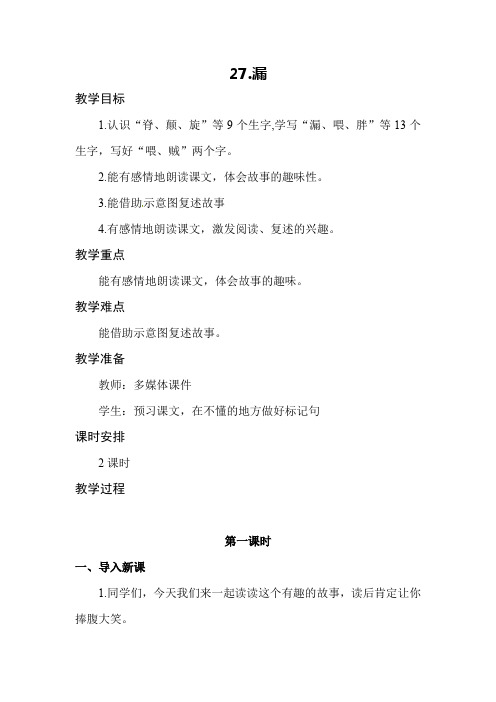 27.漏

教学目标

1.认识“脊、颠、旋”等 9 个生字,学写“漏、喂、胖”等 13 个生字，写好“喂、贼”两个字。

2.能有感情地朗读课文，体会故事的趣味性。

3.能借助示意图复述故事

4.有感情地朗读课文，激发阅读、复述的兴趣。

教学重点

能有感情地朗读课文，体会故事的趣味。

教学难点

能借助示意图复述故事。

教学准备

教师：多媒体课件

学生：预习课文，在不懂的地方做好标记句

课时安排

2 课时

教学过程

第一课时

一、导入新课

1.同学们，今天我们来一起读读这个有趣的故事，读后肯定让你捧腹大笑。